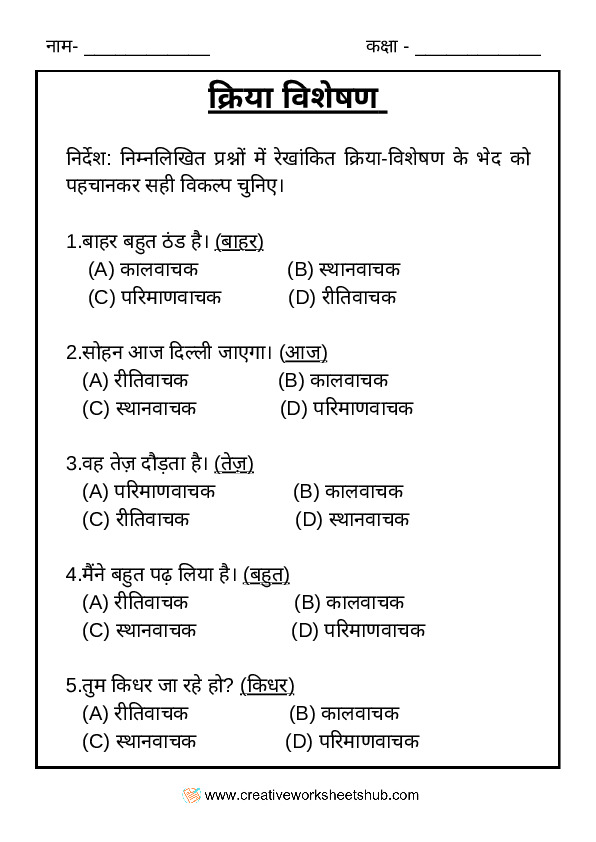 नाम- ______________ कक्षा - ______________

क्रिया विशेषण

निर्देश: निम्नलिखित प्रश्नों में रेखांकित क्रिया-विशेषण के भेद को पहचानकर सही विकल्प चुनिए।

1.बाहर बहुत ठंड है। (बाहर)
(A) कालवाचक (B) स्थानवाचक
(C) परिमाणवाचक (D) रीतिवाचक

2.सोहन आज दिल्ली जाएगा। (आज)
(A) रीतिवाचक (B) कालवाचक
(C) स्थानवाचक (D) परिमाणवाचक

3.वह तेज़ दौड़ता है। (तेज़)
(A) परिमाणवाचक (B) कालवाचक
(C) रीतिवाचक (D) स्थानवाचक

4.मैंने बहुत पढ़ लिया है। (बहुत)
(A) रीतिवाचक (B) कालवाचक
(C) स्थानवाचक (D) परिमाणवाचक

5.तुम किधर जा रहे हो? (किधर)
(A) रीतिवाचक (B) कालवाचक
(C) स्थानवाचक (D) परिमाणवाचक

www.creativeworksheetshub.com